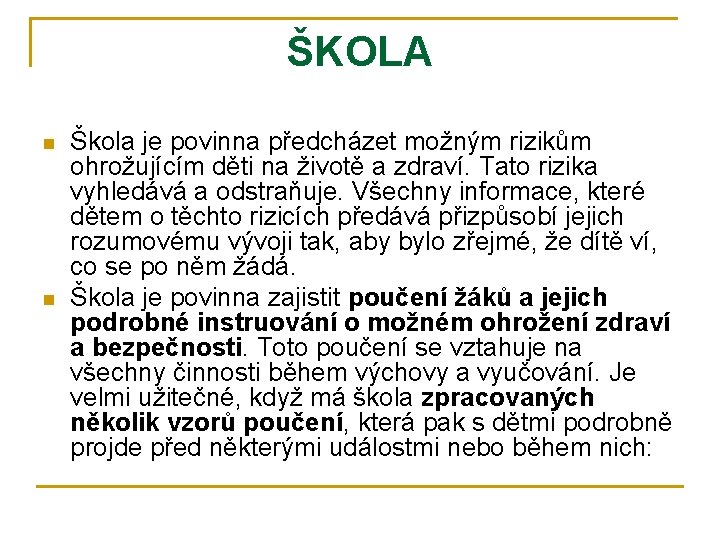 ŠKOLA

Škola je povinna předcházet možným rizikům ohrožujícím děti na životě a zdraví. Tato rizika vyhledává a odstraňuje. Všechny informace, které dětem o těchto rizicích předává přizpůsobí jejich rozumovému vývoji tak, aby bylo zřejmé, že dítě ví, co se po něm žádá.

Škola je povinna zajistit poučení žáků a jejich podrobné instruování o možném ohrožení zdraví a bezpečnosti. Toto poučení se vztahuje na všechny činnosti během výchovy a vyučování. Je velmi užitečné, když má škola zpracovaných několik vzorů poučení, která pak s dětmi podrobně projde před některými událostmi nebo během nich: